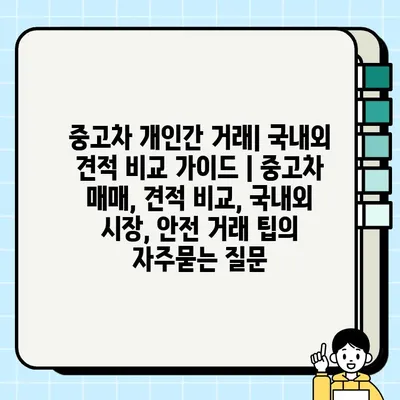 중고차 개인간 거래| 국내외 견적 비교 가이드 | 중고차 매매, 견적 비교, 국내외 시장, 안전 거래 팁의 자주묻는 질문